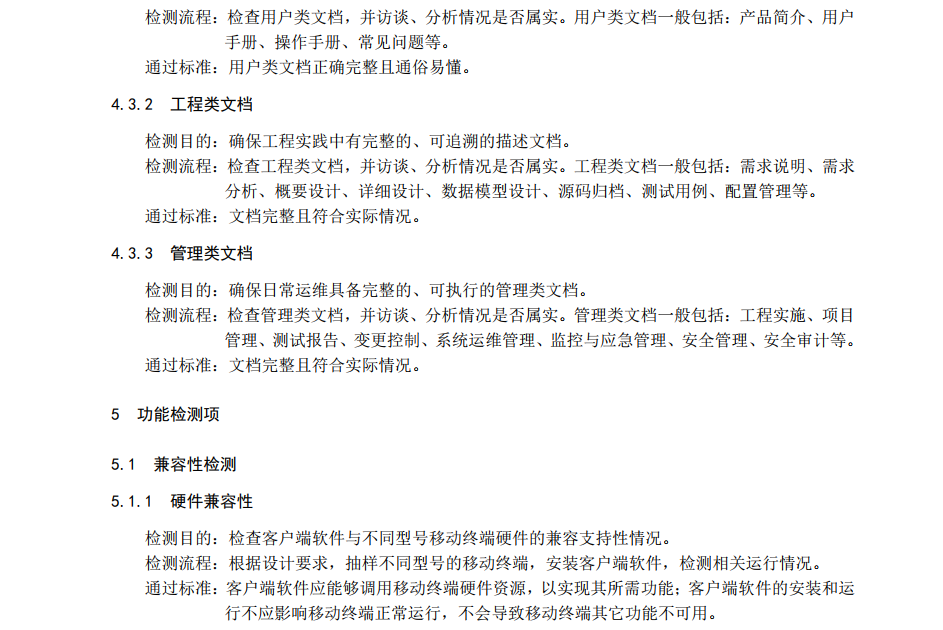 检测流程：检查用户类文档，并访谈、分析情况是否属实。用户类文档一般包括：产品简介、用户手册、操作手册、常见问题等。
通过标准：用户类文档正确完整且通俗易懂。

4.3.2 工程类文档

检测目的：确保工程实践中有完整的、可追溯的描述文档。
检测流程：检查工程类文档，并访谈、分析情况是否属实。工程类文档一般包括：需求说明、需求分析、概要设计、详细设计、数据模型设计、源码归档、测试用例、配置管理等。
通过标准：文档完整且符合实际情况。

4.3.3 管理类文档

检测目的：确保日常运维具备完整的、可执行的管理类文档。
检测流程：检查管理类文档，并访谈、分析情况是否属实。管理类文档一般包括：工程实施、项目管理、测试报告、变更控制、系统运维管理、监控与应急管理、安全管理、安全审计等。
通过标准：文档完整且符合实际情况。

5 功能检测项

5.1 兼容性检测

5.1.1 硬件兼容性

检测目的：检查客户端软件与不同型号移动终端硬件的兼容支持性情况。
检测流程：根据设计要求，抽样不同型号的移动终端，安装客户端软件，检测相关运行情况。
通过标准：客户端软件应能够调用移动终端硬件资源，以实现其所需功能；客户端软件的安装和运行不应影响移动终端正常运行，不会导致移动终端其它功能不可用。